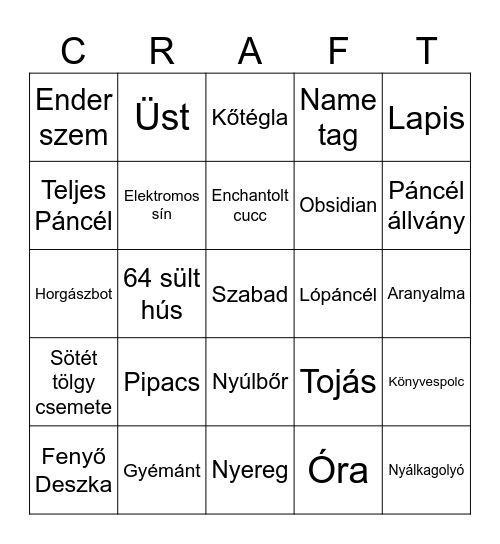 | C | R | A | F | T |
|---|---|---|---|---|
| Ender szem | Üst | Kőtégla | Name tag | Lapis |
| Teljes Páncél | Elektromos sín | Enchantolt cucc | Obsidian | Páncél állvány |
| Horgászbot | 64 sült hús | Szabad | Lópáncél | Aranyalma |
| Sötét tölgy csemete | Pipacs | Nyúlbőr | Tojás | Könyvespolc |
| Fenyő Deszka | Gyémánt | Nyereg | Óra | Nyálkagolyó |